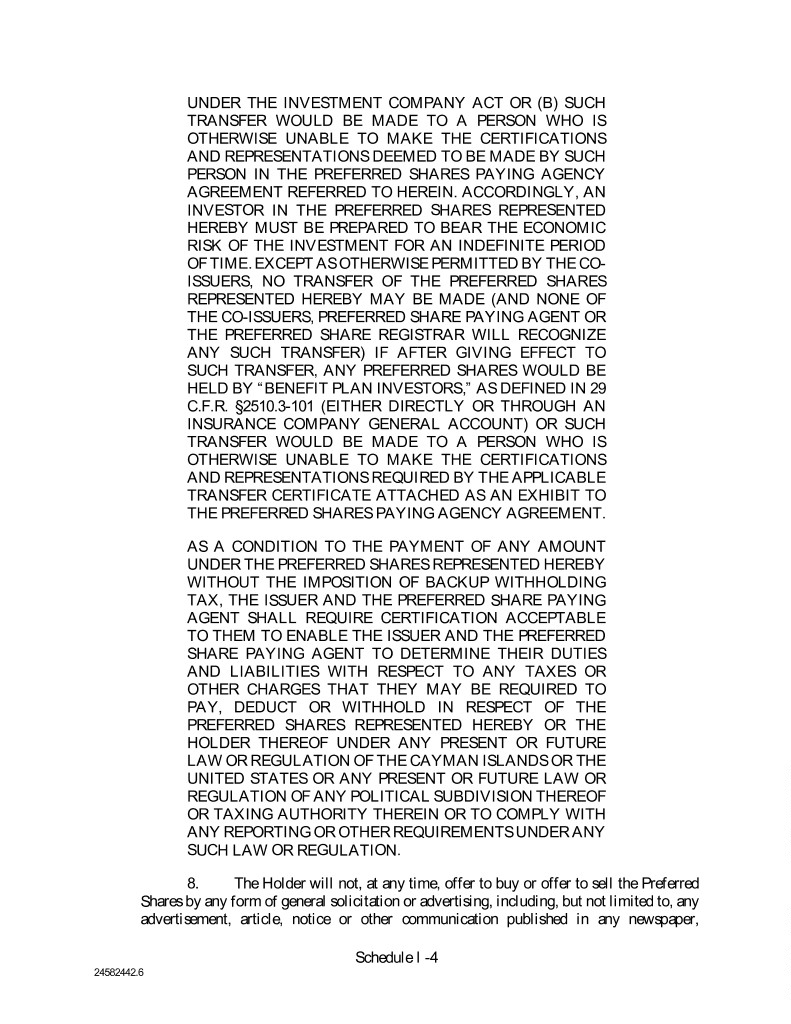 UNDER THE INVESTMENT COMPANY ACT OR (B) SUCH TRANSFER WOULD BE MADE TO A PERSON WHO IS OTHERWISE UNABLE TO MAKE THE CERTIFICATIONS AND REPRESENTATIONS DEEMED TO BE MADE BY SUCH PERSON IN THE PREFERRED SHARES PAYING AGENCY AGREEMENT REFERRED TO HEREIN. ACCORDINGLY, AN INVESTOR IN THE PREFERRED SHARES REPRESENTED HEREBY MUST BE PREPARED TO BEAR THE ECONOMIC RISK OF THE INVESTMENT FOR AN INDEFINITE PERIOD OF TIME. EXCEPT AS OTHERWISE PERMITTED BY THE CO-ISSUERS, NO TRANSFER OF THE PREFERRED SHARES REPRESENTED HEREBY MAY BE MADE (AND NONE OF THE CO-ISSUERS, PREFERRED SHARE PAYING AGENT OR THE PREFERRED SHARE REGISTRAR WILL RECOGNIZE ANY SUCH TRANSFER) IF AFTER GIVING EFFECT TO SUCH TRANSFER, ANY PREFERRED SHARES WOULD BE HELD BY "BENEFIT PLAN INVESTORS," AS DEFINED IN 29 C.F.R. §2510.3-101 (EITHER DIRECTLY OR THROUGH AN INSURANCE COMPANY GENERAL ACCOUNT) OR SUCH TRANSFER WOULD BE MADE TO A PERSON WHO IS OTHERWISE UNABLE TO MAKE THE CERTIFICATIONS AND REPRESENTATIONS REQUIRED BY THE APPLICABLE TRANSFER CERTIFICATE ATTACHED AS AN EXHIBIT TO THE PREFERRED SHARES PAYING AGENCY AGREEMENT.

AS A CONDITION TO THE PAYMENT OF ANY AMOUNT UNDER THE PREFERRED SHARES REPRESENTED HEREBY WITHOUT THE IMPOSITION OF BACKUP WITHHOLDING TAX, THE ISSUER AND THE PREFERRED SHARE PAYING AGENT SHALL REQUIRE CERTIFICATION ACCEPTABLE TO THEM TO ENABLE THE ISSUER AND THE PREFERRED SHARE PAYING AGENT TO DETERMINE THEIR DUTIES AND LIABILITIES WITH RESPECT TO ANY TAXES OR OTHER CHARGES THAT THEY MAY BE REQUIRED TO PAY, DEDUCT OR WITHHOLD IN RESPECT OF THE PREFERRED SHARES REPRESENTED HEREBY OR THE HOLDER THEREOF UNDER ANY PRESENT OR FUTURE LAW OR REGULATION OF THE CAYMAN ISLANDS OR THE UNITED STATES OR ANY PRESENT OR FUTURE LAW OR REGULATION OF ANY POLITICAL SUBDIVISION THEREOF OR TAXING AUTHORITY THEREIN OR TO COMPLY WITH ANY REPORTING OR OTHER REQUIREMENTS UNDER ANY SUCH LAW OR REGULATION.

8. The Holder will not, at any time, offer to buy or offer to sell the Preferred Shares by any form of general solicitation or advertising, including, but not limited to, any advertisement, article, notice or other communication published in any newspaper,

Schedule I -4

24582442.6